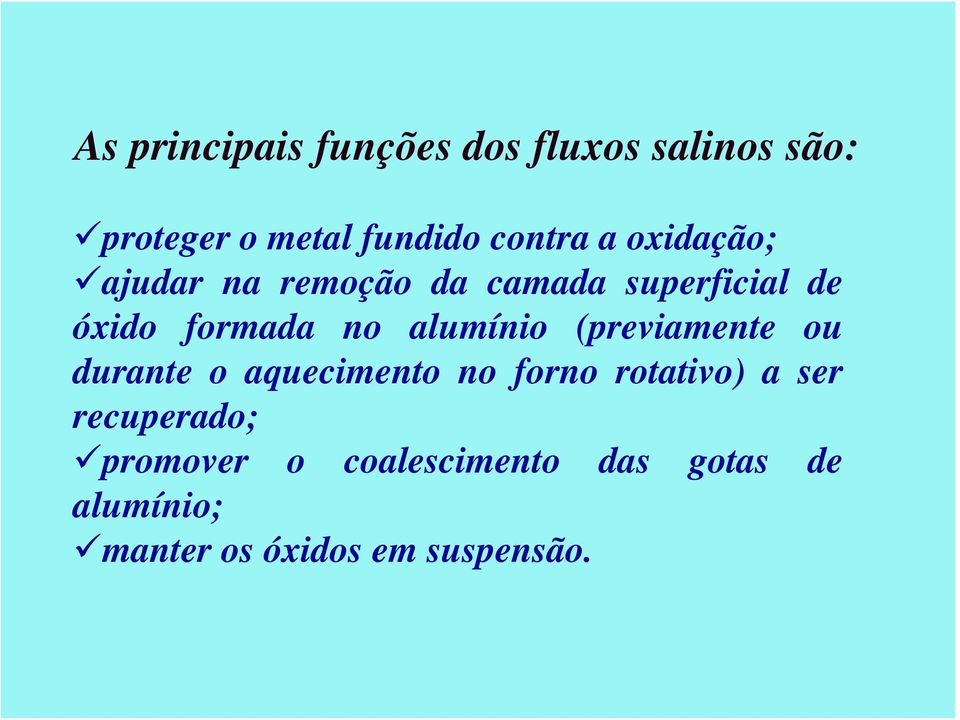 As principais funções dos fluxos salinos são:

✓proteger o metal fundido contra a oxidação;
✓ajudar na remoção da camada superficial de óxido formada no alumínio (previamente ou durante o aquecimento no forno rotativo) a ser recuperado;
✓promover o coalescimento das gotas de alumínio;
✓manter os óxidos em suspensão.